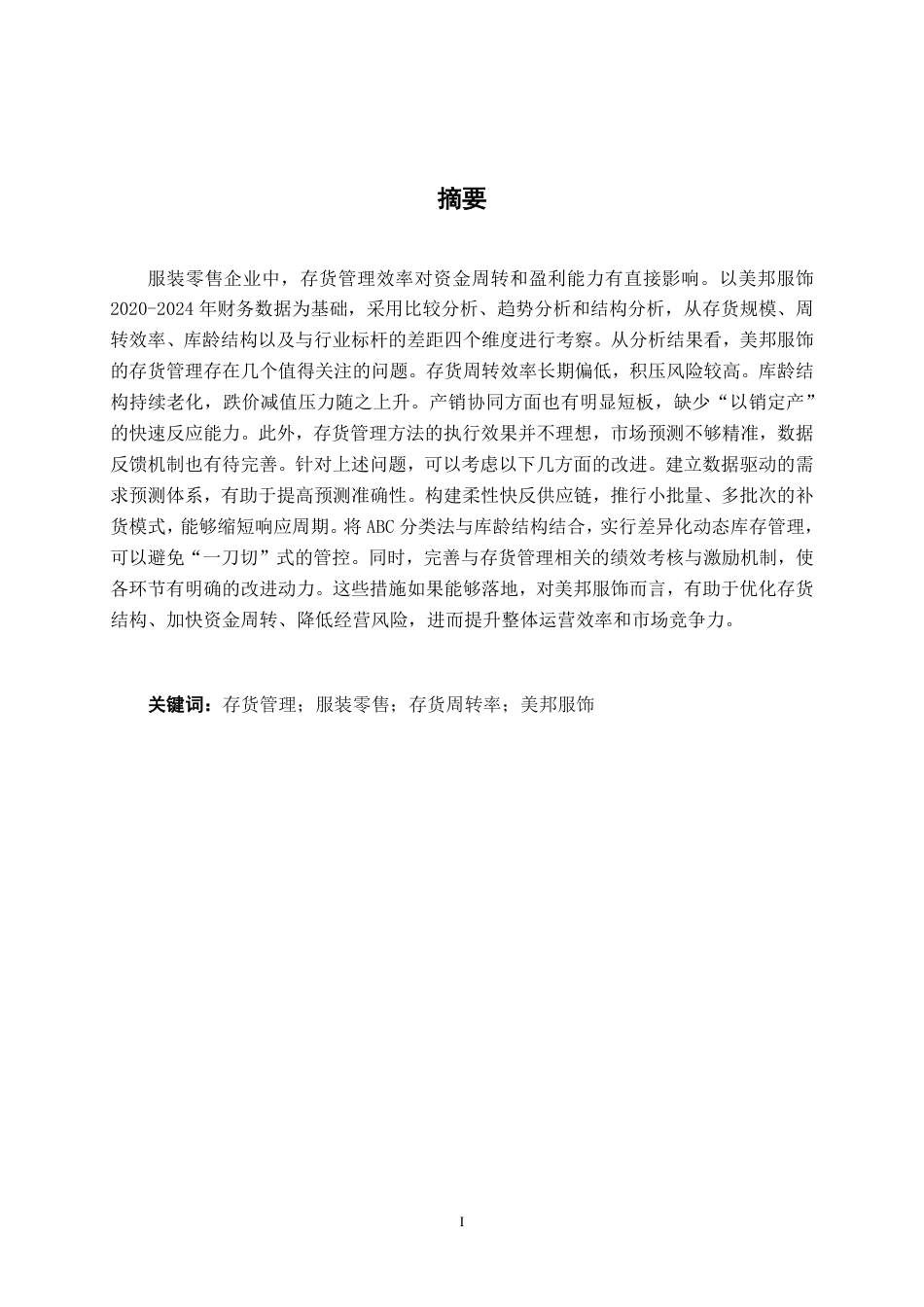 摘要

服装零售企业中，存货管理效率对资金周转和盈利能力有直接影响。以美邦服饰2020-2024年财务数据为基础，采用比较分析、趋势分析和结构分析，从存货规模、周转效率、库龄结构以及与行业标杆的差距四个维度进行考察。从分析结果看，美邦服饰的存货管理存在几个值得关注的问题。存货周转效率长期偏低，积压风险较高。库龄结构持续老化，跌价减值压力随之上升。产销协同方面也有明显短板，缺少“以销定产”的快速反应能力。此外，存货管理方法的执行效果并不理想，市场预测不够精准，数据反馈机制也有待完善。针对上述问题，可以考虑以下几方面的改进。建立数据驱动的需求预测体系，有助于提高预测准确性。构建柔性快反供应链，推行小批量、多批次的补货模式，能够缩短响应周期。将ABC分类法与库龄结构结合，实行差异化动态库存管理，可以避免“一刀切”式的管控。同时，完善与存货管理相关的绩效考核与激励机制，使各环节有明确的改进动力。这些措施如果能够落地，对美邦服饰而言，有助于优化存货结构、加快资金周转、降低经营风险，进而提升整体运营效率和市场竞争力。

关键词：存货管理；服装零售；存货周转率；美邦服饰

I